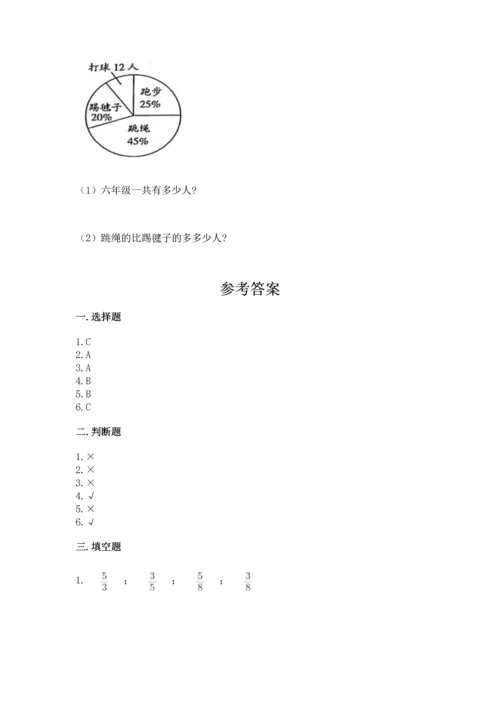 打球 12 人

跑步 25%

踢毽子 20%

跳绳 45%

（1）六年级一共有多少人?

（2）跳绳的比踢毽子的多多少人?

参考答案

一. 选择题

1. C
2. A
3. A
4. B
5. B
6. C

二. 判断题

1. ×
2. ×
3. ×
4. √
5. ×
6. √

三. 填空题

1. $\frac{5}{3}$ ; $\frac{3}{5}$ ; $\frac{5}{8}$ ; $\frac{3}{8}$